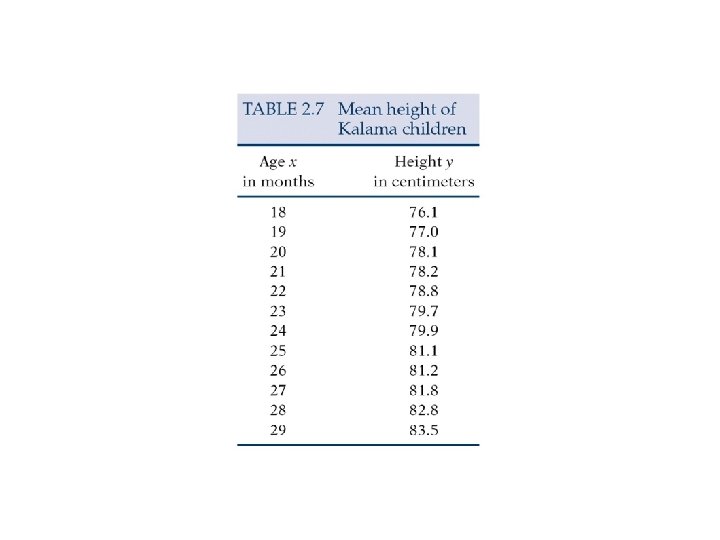 TABLE 2.7 Mean height of Kalama children

| Age $x$ in months | Height $y$ in centimeters |
|---|---|
| 18 | 76.1 |
| 19 | 77.0 |
| 20 | 78.1 |
| 21 | 78.2 |
| 22 | 78.8 |
| 23 | 79.7 |
| 24 | 79.9 |
| 25 | 81.1 |
| 26 | 81.2 |
| 27 | 81.8 |
| 28 | 82.8 |
| 29 | 83.5 |